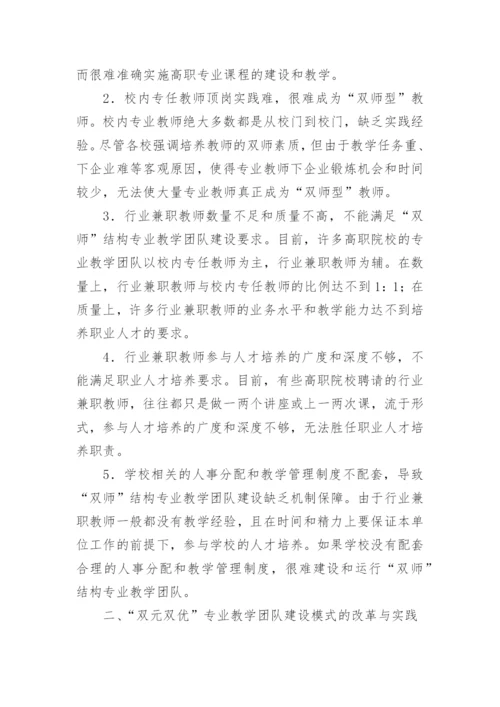 而很难准确实施高职专业课程的建设和教学。

2．校内专任教师顶岗实践难，很难成为“双师型”教师。校内专业教师绝大多数都是从校门到校门，缺乏实践经验。尽管各校强调培养教师的双师素质，但由于教学任务重、下企业难等客观原因，使得专业教师下企业锻炼机会和时间较少，无法使大量专业教师真正成为“双师型”教师。

3．行业兼职教师数量不足和质量不高，不能满足“双师”结构专业教学团队建设要求。目前，许多高职院校的专业教学团队以校内专任教师为主，行业兼职教师为辅。在数量上，行业兼职教师与校内专任教师的比例达不到1：1；在质量上，许多行业兼职教师的业务水平和教学能力达不到培养职业人才的要求。

4．行业兼职教师参与人才培养的广度和深度不够，不能满足职业人才培养要求。目前，有些高职院校聘请的行业兼职教师，往往都只是做一两个讲座或上一两次课，流于形式，参与人才培养的广度和深度不够，无法胜任职业人才培养职责。

5．学校相关的人事分配和教学管理制度不配套，导致“双师”结构专业教学团队建设缺乏机制保障。由于行业兼职教师一般都没有教学经验，且在时间和精力上要保证本单位工作的前提下，参与学校的人才培养。如果学校没有配套合理的人事分配和教学管理制度，很难建设和运行“双师”结构专业教学团队。

二、“双元双优”专业教学团队建设模式的改革与实践